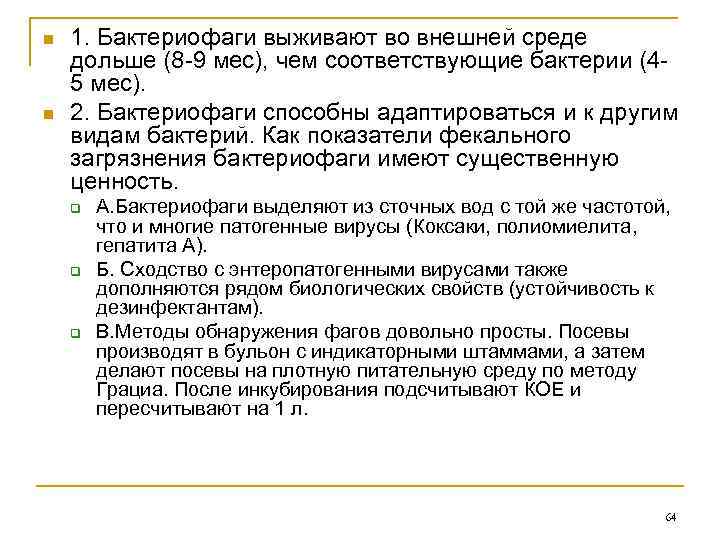 1. Бактериофаги выживают во внешней среде дольше (8-9 мес), чем соответствующие бактерии (4-5 мес).

2. Бактериофаги способны адаптироваться и к другим видам бактерий. Как показатели фекального загрязнения бактериофаги имеют существенную ценность.

А.Бактериофаги выделяют из сточных вод с той же частотой, что и многие патогенные вирусы (Коксаки, полиомиелита, гепатита А).

Б. Сходство с энтеропатогенными вирусами также дополняются рядом биологических свойств (устойчивость к дезинфектантам).

В.Методы обнаружения фагов довольно просты. Посевы производят в бульон с индикаторными штаммами, а затем делают посевы на плотную питательную среду по методу Грациа. После инкубирования подсчитывают КОЕ и пересчитывают на 1 л.

64